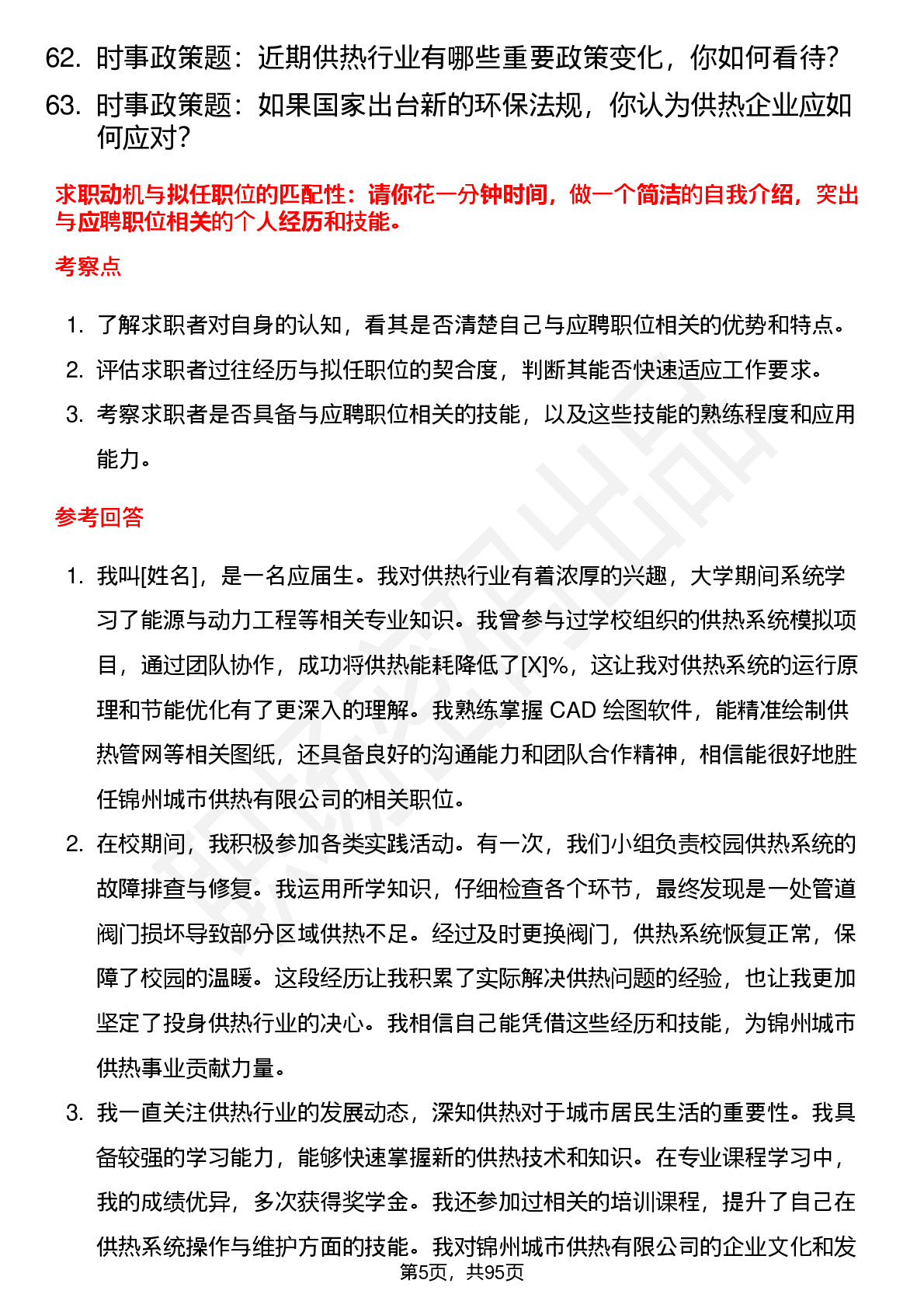 62. 时事政策题：近期供热行业有哪些重要政策变化，你如何看待？

63. 时事政策题：如果国家出台新的环保法规，你认为供热企业应如何应对？

求职动机与拟任职位的匹配性：请你花一分钟时间，做一个简洁的自我介绍，突出与应聘职位相关的个人经历和技能。

考察点

1. 了解求职者对自身的认知，看其是否清楚自己与应聘职位相关的优势和特点。

2. 评估求职者过往经历与拟任职位的契合度，判断其能否快速适应工作要求。

3. 考察求职者是否具备与应聘职位相关的技能，以及这些技能的熟练程度和应用能力。

参考回答

1. 我叫[姓名]，是一名应届生。我对供热行业有着浓厚的兴趣，大学期间系统学习了能源与动力工程等相关专业知识。我曾参与过学校组织的供热系统模拟项目，通过团队协作，成功将供热能耗降低了[X]%，这让我对供热系统的运行原理和节能优化有了更深入的理解。我熟练掌握 CAD 绘图软件，能精准绘制供热管网等相关图纸，还具备良好的沟通能力和团队合作精神，相信能很好地胜任锦州城市供热有限公司的相关职位。

2. 在校期间，我积极参加各类实践活动。有一次，我们小组负责校园供热系统的故障排查与修复。我运用所学知识，仔细检查各个环节，最终发现是一处管道阀门损坏导致部分区域供热不足。经过及时更换阀门，供热系统恢复正常，保障了校园的温暖。这段经历让我积累了实际解决供热问题的经验，也让我更加坚定了投身供热行业的决心。我相信自己能凭借这些经历和技能，为锦州城市供热事业贡献力量。

3. 我一直关注供热行业的发展动态，深知供热对于城市居民生活的重要性。我具备较强的学习能力，能够快速掌握新的供热技术和知识。在专业课程学习中，我的成绩优异，多次获得奖学金。我还参加过相关的培训课程，提升了自己在供热系统操作与维护方面的技能。我对锦州城市供热有限公司的企业文化和发

第5页，共95页